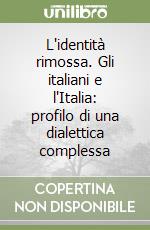 unilibro

L'identità rimossa. Gli italiani e l'Italia: profilo di una dialettica complessa

COPERTINA NON DISPONIBILE